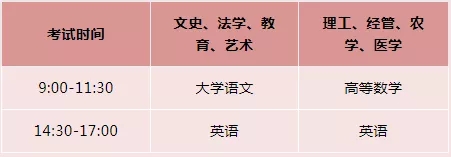 | 考试时间 | 文史、法学、教育、艺术 | 理工、经管、农学、医学 |
|---|---|---|
| 9:00-11:30 | 大学语文 | 高等数学 |
| 14:30-17:00 | 英语 | 英语 |